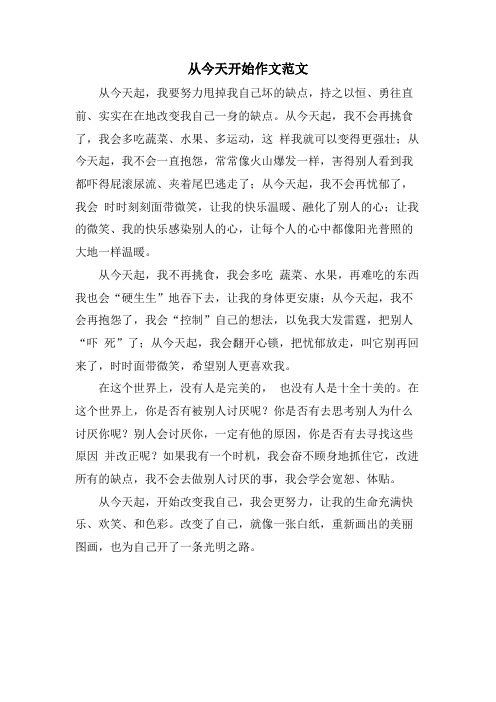 从今天开始作文范文

从今天起，我要努力甩掉我自己坏的缺点，持之以恒、勇往直前、实实在在地改变我自己一身的缺点。从今天起，我不会再挑食了，我会多吃蔬菜、水果、多运动，这 样我就可以变得更强壮；从今天起，我不会一直抱怨，常常像火山爆发一样，害得别人看到我都吓得屁滚尿流、夹着尾巴逃走了；从今天起，我不会再忧郁了，我会 时时刻刻面带微笑，让我的快乐温暖、融化了别人的心；让我的微笑、我的快乐感染别人的心，让每个人的心中都像阳光普照的大地一样温暖。

从今天起，我不再挑食，我会多吃 蔬菜、水果，再难吃的东西我也会“硬生生”地吞下去，让我的身体更安康；从今天起，我不会再抱怨了，我会“控制”自己的想法，以免我大发雷霆，把别人“吓 死”了；从今天起，我会翻开心锁，把忧郁放走，叫它别再回来了，时时面带微笑，希望别人更喜欢我。

在这个世界上，没有人是完美的， 也没有人是十全十美的。在这个世界上，你是否有被别人讨厌呢？你是否有去思考别人为什么讨厌你呢？别人会讨厌你，一定有他的原因，你是否有去寻找这些原因 并改正呢？如果我有一个时机，我会奋不顾身地抓住它，改进所有的缺点，我不会去做别人讨厌的事，我会学会宽恕、体贴。

从今天起，开始改变我自己，我会更努力，让我的生命充满快乐、欢笑、和色彩。改变了自己，就像一张白纸，重新画出的美丽图画，也为自己开了一条光明之路。